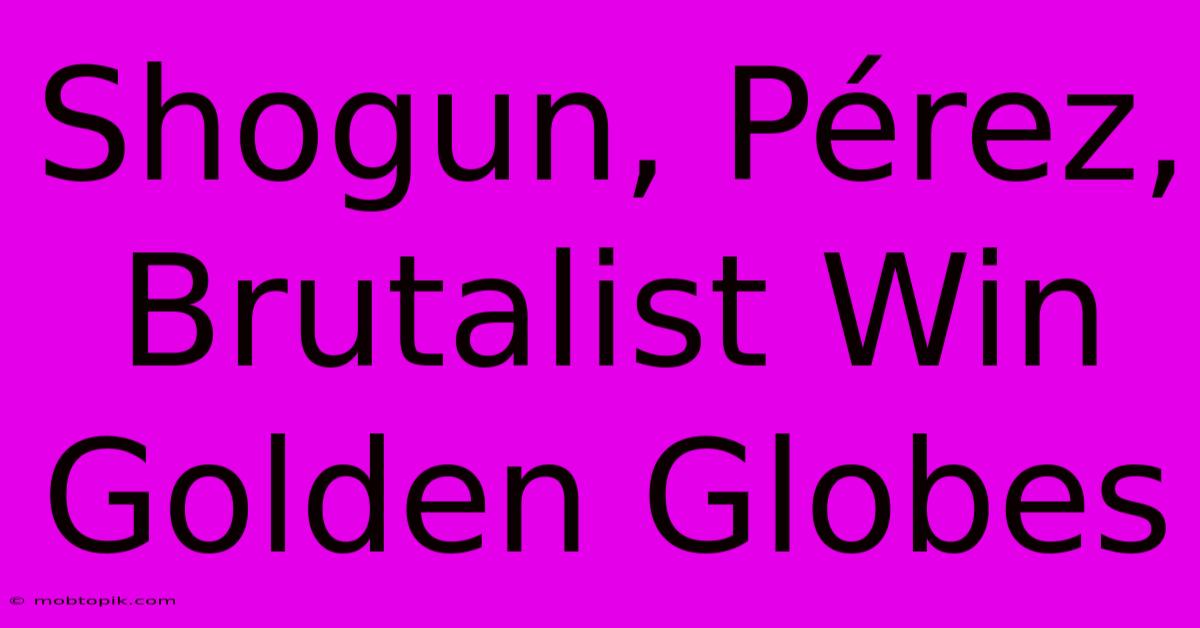 Shogun, Pérez, Brutalist Win Golden Globes

© mobtopik.com